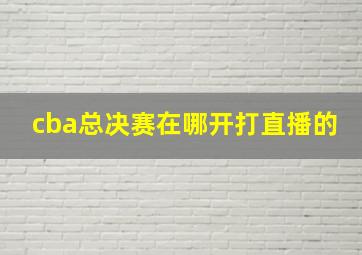 cba总决赛在哪开打直播的